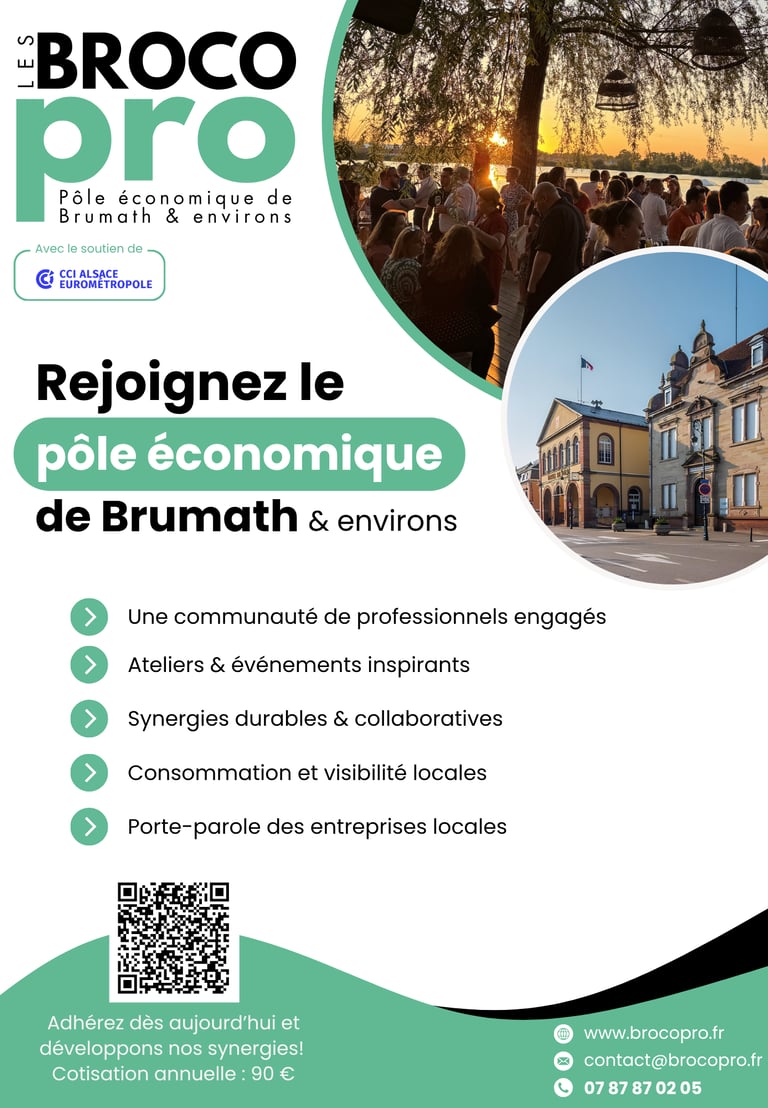 LES BROCO pro
Pôle économique de Brumath & environs

Avec le soutien de
CCI ALSACE EUROMÉTROPOLE

Rejoignez le pôle économique de Brumath & environs

Une communauté de professionnels engagés
Ateliers & événements inspirants
Synergies durables & collaboratives
Consommation et visibilité locales
Porte-parole des entreprises locales

Adhérez dès aujourd'hui et développons nos synergies!
Cotisation annuelle : 90 €

www.brocopro.fr
contact@brocopro.fr
07 87 87 02 05